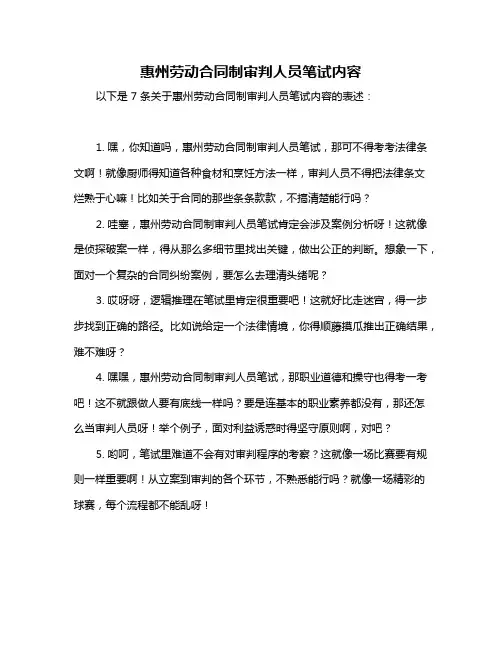 惠州劳动合同制审判人员笔试内容

以下是 7 条关于惠州劳动合同制审判人员笔试内容的表述：

1. 嘿，你知道吗，惠州劳动合同制审判人员笔试，那可不得考考法律条文啊！就像厨师得知道各种食材和烹饪方法一样，审判人员不得把法律条文烂熟于心嘛！比如关于合同的那些条条款款，不搞清楚能行吗？

2. 哇塞，惠州劳动合同制审判人员笔试肯定会涉及案例分析呀！这就像是侦探破案一样，得从那么多细节里找出关键，做出公正的判断。想象一下，面对一个复杂的合同纠纷案例，要怎么去理清头绪呢？

3. 哎呀呀，逻辑推理在笔试里肯定很重要吧！这就好比走迷宫，得一步步找到正确的路径。比如说给定一个法律情境，你得顺藤摸瓜推出正确结果，难不难呀？

4. 嘿嘿，惠州劳动合同制审判人员笔试，那职业道德和操守也得考一考吧！这不就跟做人要有底线一样吗？要是连基本的职业素养都没有，那还怎么当审判人员呀！举个例子，面对利益诱惑时得坚守原则啊，对吧？

5. 哟呵，笔试里难道不会有对审判程序的考察？这就像一场比赛要有规则一样重要啊！从立案到审判的各个环节，不熟悉能行吗？就像一场精彩的球赛，每个流程都不能乱呀！